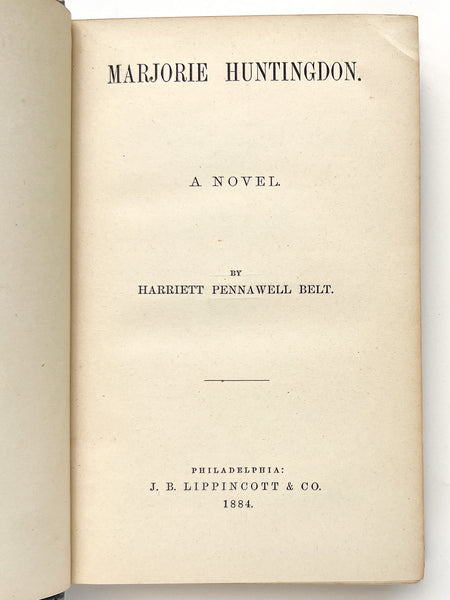 MARJORIE HUNTINGDON.

A NOVEL.

BY
HARRIETT PENNAWELL BELT.

PHILADELPHIA:
J. B. LIPPINCOTT & CO.
1884.